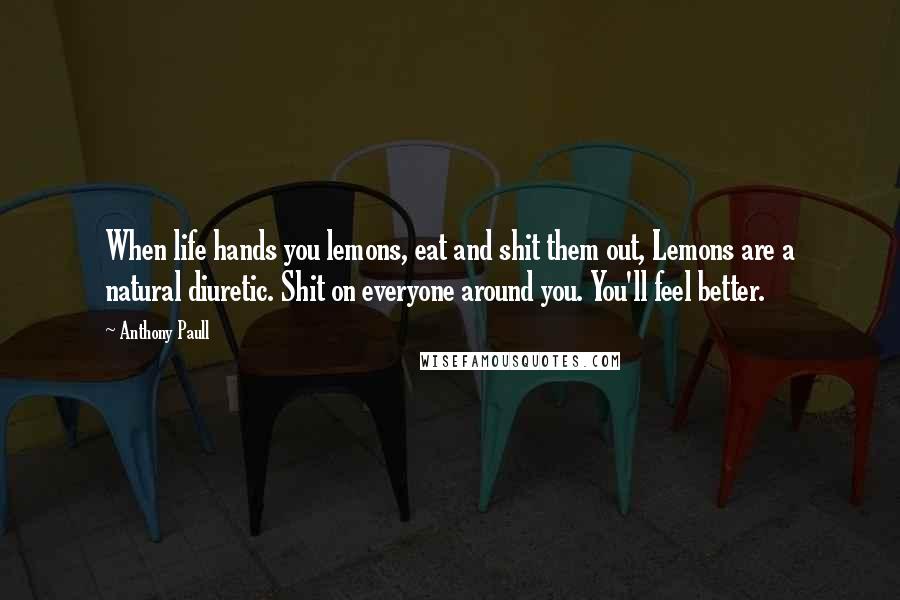 When life hands you lemons, eat and shit them out, Lemons are a natural diuretic. Shit on everyone around you. You'll feel better.

~ Anthony Paull

WISEFAMOUSQUOTES.COM